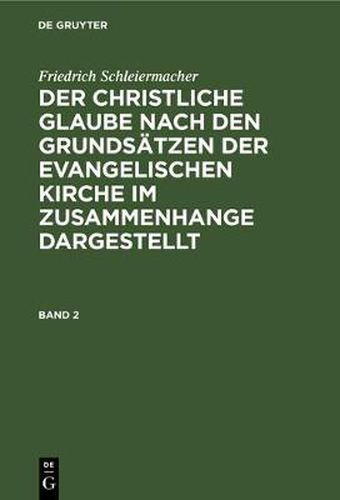 DE GRUYTER

Friedrich Schleiermacher

DER CHRISTLICHE GLAUBE NACH DEN GRUNDSÄTZEN DER EVANGELISCHEN KIRCHE IM ZUSAMMENHANGE DARGESTELLT

BAND 2

DE
G